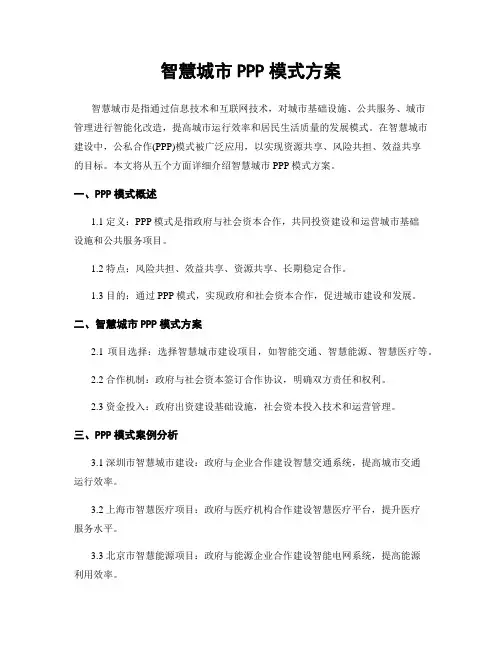 智慧城市 PPP 模式方案

智慧城市是指通过信息技术和互联网技术，对城市基础设施、公共服务、城市管理进行智能化改造，提高城市运行效率和居民生活质量的发展模式。在智慧城市建设中，公私合作(PPP)模式被广泛应用，以实现资源共享、风险共担、效益共享的目标。本文将从五个方面详细介绍智慧城市 PPP 模式方案。

一、PPP 模式概述

1.1 定义：PPP 模式是指政府与社会资本合作，共同投资建设和运营城市基础设施和公共服务项目。

1.2 特点：风险共担、效益共享、资源共享、长期稳定合作。

1.3 目的：通过 PPP 模式，实现政府和社会资本合作，促进城市建设和发展。

二、智慧城市 PPP 模式方案

2.1 项目选择：选择智慧城市建设项目，如智能交通、智慧能源、智慧医疗等。

2.2 合作机制：政府与社会资本签订合作协议，明确双方责任和权利。

2.3 资金投入：政府出资建设基础设施，社会资本投入技术和运营管理。

三、PPP 模式案例分析

3.1 深圳市智慧城市建设：政府与企业合作建设智慧交通系统，提高城市交通运行效率。

3.2 上海市智慧医疗项目：政府与医疗机构合作建设智慧医疗平台，提升医疗服务水平。

3.3 北京市智慧能源项目：政府与能源企业合作建设智能电网系统，提高能源利用效率。